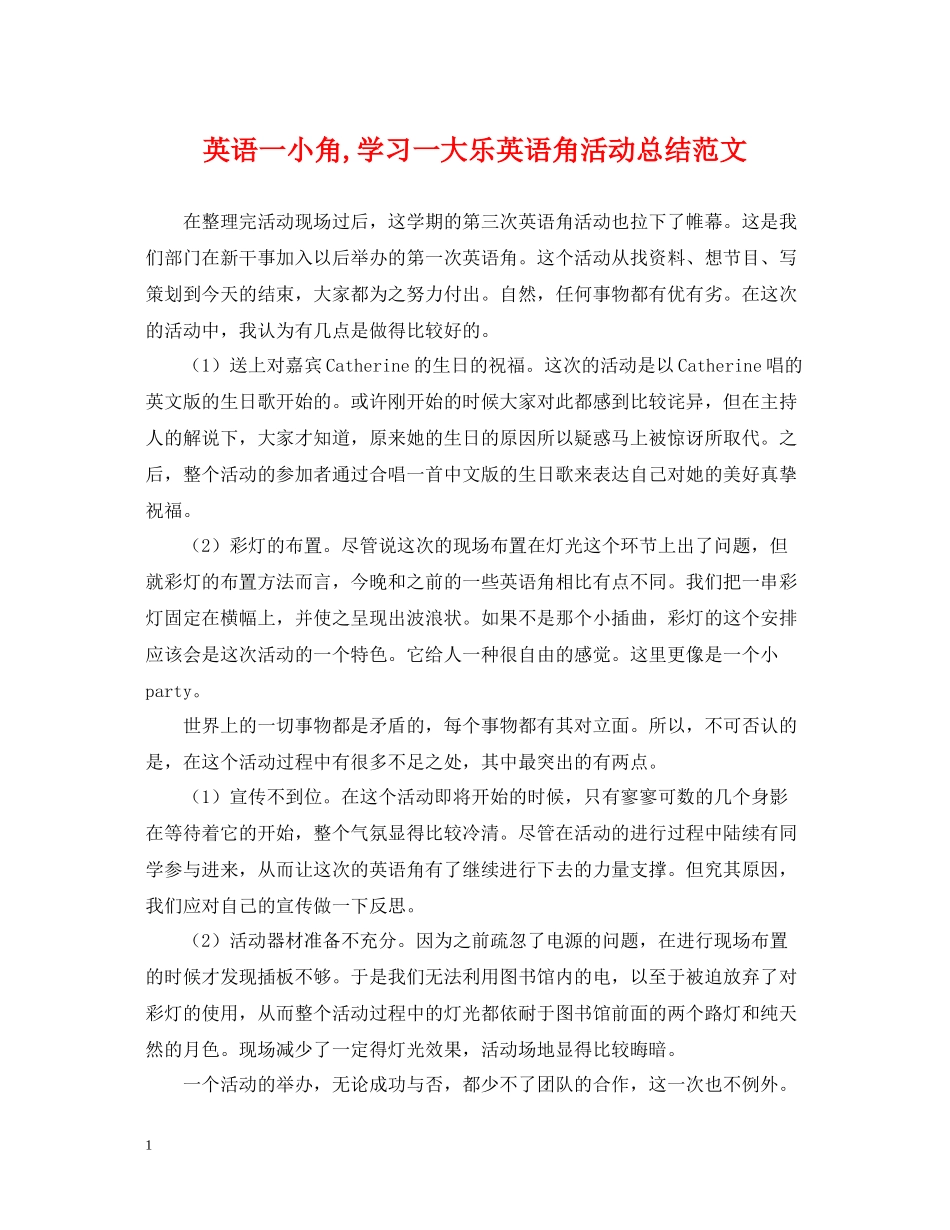 英语一小角,学习一大乐英语角活动总结范文

在整理完活动现场过后，这学期的第三次英语角活动也拉下了帷幕。这是我们部门在新干事加入以后举办的第一次英语角。这个活动从找资料、想节目、写策划到今天的结束，大家都为之努力付出。自然，任何事物都有优有劣。在这次的活动中，我认为有几点是做得比较好的。

（1）送上对嘉宾Catherine的生日的祝福。这次的活动是以Catherine唱的英文版的生日歌开始的。或许刚开始的时候大家对此都感到比较诧异，但在主持人的解说下，大家才知道，原来她的生日的原因所以疑惑马上被惊讶所取代。之后，整个活动的参加者通过合唱一首中文版的生日歌来表达自己对她的美好真挚祝福。

（2）彩灯的布置。尽管说这次的现场布置在灯光这个环节上出了问题，但就彩灯的布置方法而言，今晚和之前的一些英语角相比有点不同。我们把一串彩灯固定在横幅上，并使之呈现出波浪状。如果不是那个小插曲，彩灯的这个安排应该会是这次活动的一个特色。它给人一种很自由的感觉。这里更像是一个小party。

世界上的一切事物都是矛盾的，每个事物都有其对立面。所以，不可否认的是，在这个活动过程中有很多不足之处，其中最突出的有两点。

（1）宣传不到位。在这个活动即将开始的时候，只有寥寥可数的几个身影在等待着它的开始，整个气氛显得比较冷清。尽管在活动的进行过程中陆续有同学参与进来，从而让这次的英语角有了继续进行下去的力量支撑。但究其原因，我们应对自己的宣传做一下反思。

（2）活动器材准备不充分。因为之前疏忽了电源的问题，在进行现场布置的时候才发现插板不够。于是我们无法利用图书馆内的电，以至于被迫放弃了对彩灯的使用，从而整个活动过程中的灯光都依耐于图书馆前面的两个路灯和纯天然的月色。现场减少了一定得灯光效果，活动场地显得比较晦暗。

一个活动的举办，无论成功与否，都少不了团队的合作，这一次也不例外。

1